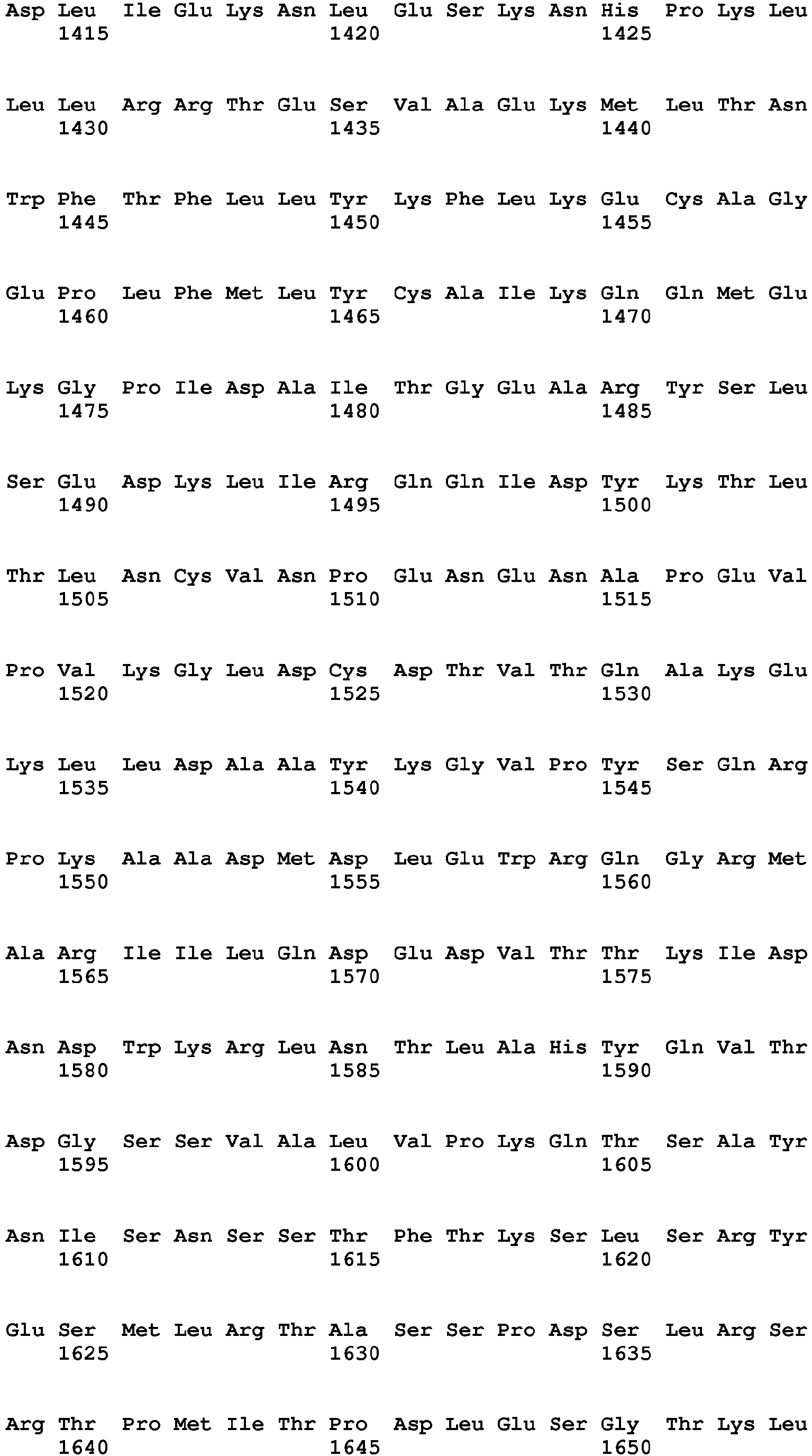 Asp Leu Ile Glu Lys Asn Leu Glu Ser Lys Asn His Pro Lys Leu
1415 1420 1425

Leu Leu Arg Arg Thr Glu Ser Val Ala Glu Lys Met Leu Thr Asn
1430 1435 1440

Trp Phe Thr Phe Leu Leu Tyr Lys Phe Leu Lys Glu Cys Ala Gly
1445 1450 1455

Glu Pro Leu Phe Met Leu Tyr Cys Ala Ile Lys Gln Gln Met Glu
1460 1465 1470

Lys Gly Pro Ile Asp Ala Ile Thr Gly Glu Ala Arg Tyr Ser Leu
1475 1480 1485

Ser Glu Asp Lys Leu Ile Arg Gln Gln Ile Asp Tyr Lys Thr Leu
1490 1495 1500

Thr Leu Asn Cys Val Asn Pro Glu Asn Glu Asn Ala Pro Glu Val
1505 1510 1515

Pro Val Lys Gly Leu Asp Cys Asp Thr Val Thr Gln Ala Lys Glu
1520 1525 1530

Lys Leu Leu Asp Ala Ala Tyr Lys Gly Val Pro Tyr Ser Gln Arg
1535 1540 1545

Pro Lys Ala Ala Asp Met Asp Leu Glu Trp Arg Gln Gly Arg Met
1550 1555 1560

Ala Arg Ile Ile Leu Gln Asp Glu Asp Val Thr Thr Lys Ile Asp
1565 1570 1575

Asn Asp Trp Lys Arg Leu Asn Thr Leu Ala His Tyr Gln Val Thr
1580 1585 1590

Asp Gly Ser Ser Val Ala Leu Val Pro Lys Gln Thr Ser Ala Tyr
1595 1600 1605

Asn Ile Ser Asn Ser Ser Thr Phe Thr Lys Ser Leu Ser Arg Tyr
1610 1615 1620

Glu Ser Met Leu Arg Thr Ala Ser Ser Pro Asp Ser Leu Arg Ser
1625 1630 1635

Arg Thr Pro Met Ile Thr Pro Asp Leu Glu Ser Gly Thr Lys Leu
1640 1645 1650